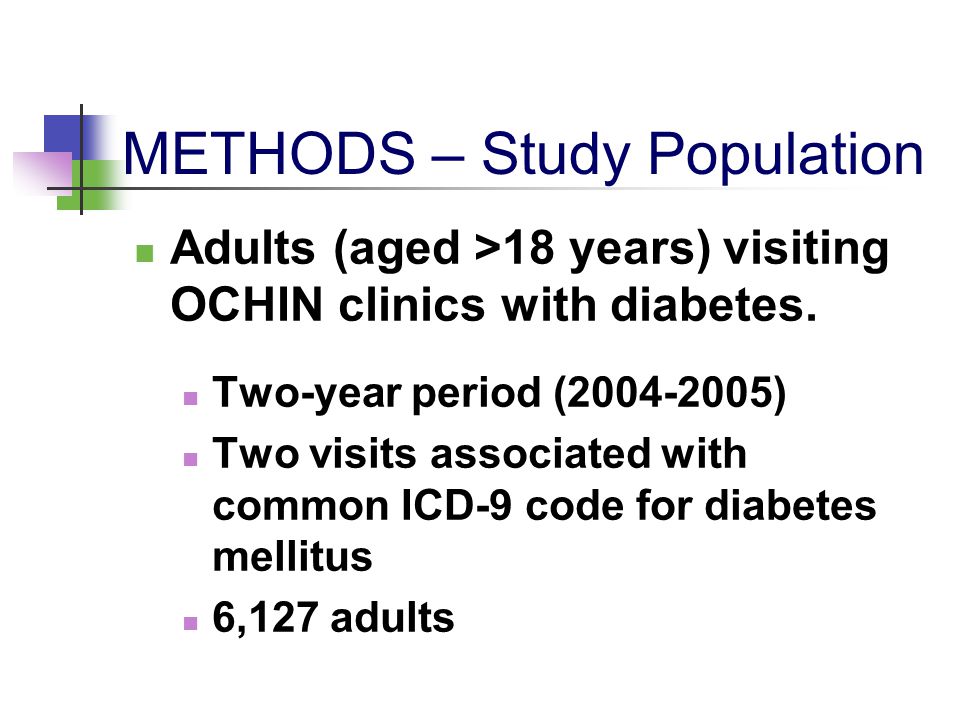 METHODS – Study Population

Adults (aged >18 years) visiting OCHIN clinics with diabetes.

Two-year period (2004-2005)

Two visits associated with common ICD-9 code for diabetes mellitus

6,127 adults